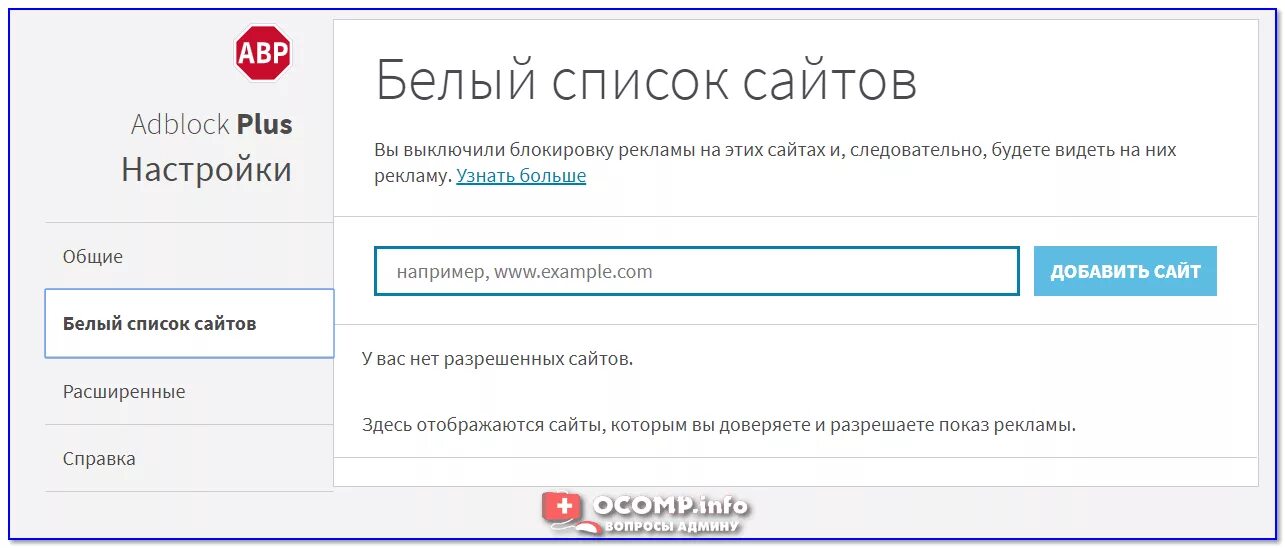 ABP

Adblock Plus
Настройки

Общие

Белый список сайтов

Расширенные

Справка

Белый список сайтов

Вы выключили блокировку рекламы на этих сайтах и, следовательно, будете видеть на них рекламу. Узнать больше

например, www.example.com

ДОБАВИТЬ САЙТ

У вас нет разрешенных сайтов.

Здесь отображаются сайты, которым вы доверяете и разрешаете показ рекламы.

OCOMP.info
ВОПРОСЫ АДМИНУ